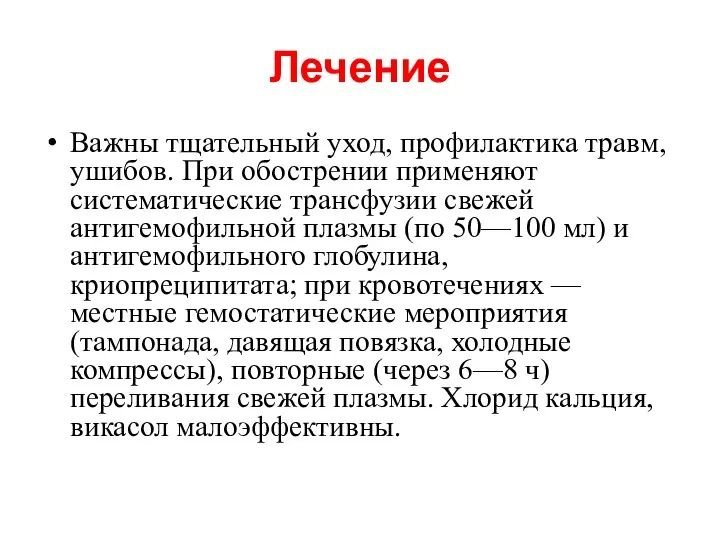 Лечение

• Важны тщательный уход, профилактика травм, ушибов. При обострении применяют систематические трансфузии свежей антигемофильной плазмы (по 50—100 мл) и антигемофильного глобулина, криопреципитата; при кровотечениях — местные гемостатические мероприятия (тампонада, давящая повязка, холодные компрессы), повторные (через 6—8 ч) переливания свежей плазмы. Хлорид кальция, викасол малоэффективны.